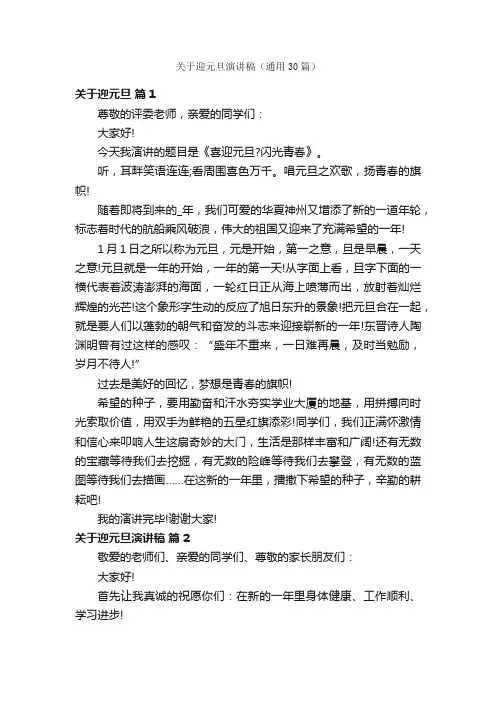 关于迎元旦演讲稿（通用 30 篇）

关于迎元旦 篇 1

尊敬的评委老师，亲爱的同学们：

大家好!

今天我演讲的题目是《喜迎元旦?闪光青春》。

听，耳畔笑语连连;看周围喜色万千。唱元旦之欢歌，扬青春的旗帜!

随着即将到来的_年，我们可爱的华夏神州又增添了新的一道年轮，标志着时代的航船乘风破浪，伟大的祖国又迎来了充满希望的一年!

1 月 1 日之所以称为元旦，元是开始，第一之意，旦是早晨，一天之意!元旦就是一年的开始，一年的第一天!从字面上看，旦字下面的一横代表着波涛澎湃的海面，一轮红日正从海上喷薄而出，放射着灿烂辉煌的光芒!这个象形字生动的反应了旭日东升的景象!把元旦合在一起，就是要人们以蓬勃的朝气和奋发的斗志来迎接崭新的一年!东晋诗人陶渊明曾有过这样的感叹：“盛年不重来，一日难再晨，及时当勉励，岁月不待人!”

过去是美好的回忆，梦想是青春的旗帜!

希望的种子，要用勤奋和汗水夯实学业大厦的地基，用拼搏向时光索取价值，用双手为鲜艳的五星红旗添彩!同学们，我们正满怀激情和信心来叩响人生这扇奇妙的大门，生活是那样丰富和广阔!还有无数的宝藏等待我们去挖掘，有无数的险峰等待我们去攀登，有无数的蓝图等待我们去描画……在这新的一年里，播撒下希望的种子，辛勤的耕耘吧!

我的演讲完毕!谢谢大家!

关于迎元旦演讲稿 篇 2

敬爱的老师们、亲爱的同学们、尊敬的家长朋友们：

大家好!

首先让我真诚的祝愿你们：在新的一年里身体健康、工作顺利、学习进步!